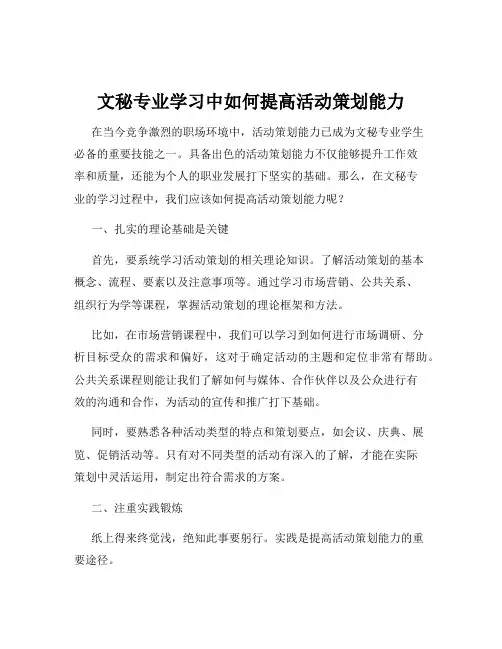 文秘专业学习中如何提高活动策划能力

在当今竞争激烈的职场环境中，活动策划能力已成为文秘专业学生必备的重要技能之一。具备出色的活动策划能力不仅能够提升工作效率和质量，还能为个人的职业发展打下坚实的基础。那么，在文秘专业的学习过程中，我们应该如何提高活动策划能力呢？

一、扎实的理论基础是关键

首先，要系统学习活动策划的相关理论知识。了解活动策划的基本概念、流程、要素以及注意事项等。通过学习市场营销、公共关系、组织行为学等课程，掌握活动策划的理论框架和方法。

比如，在市场营销课程中，我们可以学习到如何进行市场调研、分析目标受众的需求和偏好，这对于确定活动的主题和定位非常有帮助。公共关系课程则能让我们了解如何与媒体、合作伙伴以及公众进行有效的沟通和合作，为活动的宣传和推广打下基础。

同时，要熟悉各种活动类型的特点和策划要点，如会议、庆典、展览、促销活动等。只有对不同类型的活动有深入的了解，才能在实际策划中灵活运用，制定出符合需求的方案。

二、注重实践锻炼

纸上得来终觉浅，绝知此事要躬行。实践是提高活动策划能力的重要途径。